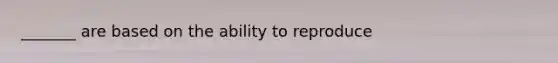 _______ are based on the ability to reproduce